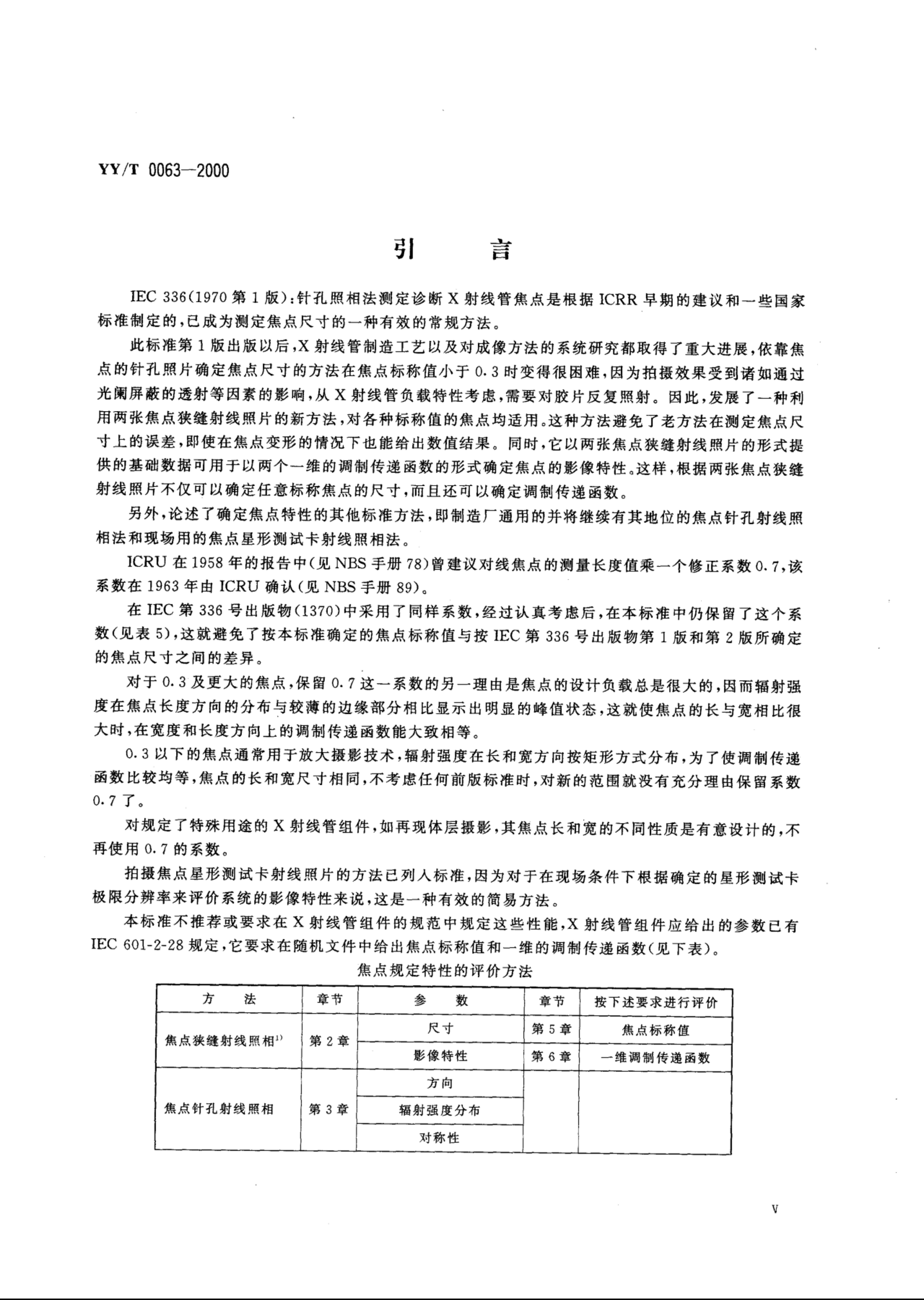 YY/T 0063—2000

引　言

IEC 336(1970 第 1 版):针孔照相法测定诊断 X 射线管焦点是根据 ICRR 早期的建议和一些国家标准制定的,已成为测定焦点尺寸的一种有效的常规方法。

此标准第 1 版出版以后,X 射线管制造工艺以及对成像方法的系统研究都取得了重大进展,依靠焦点的针孔照片确定焦点尺寸的方法在焦点标称值小于 0.3 时变得很困难,因为拍摄效果受到诸如通过光阑屏蔽的透射等因素的影响,从 X 射线管负载特性考虑,需要对胶片反复照射。因此,发展了一种利用两张焦点狭缝射线照片的新方法,对各种标称值的焦点均适用。这种方法避免了老方法在测定焦点尺寸上的误差,即使在焦点变形的情况下也能给出数值结果。同时,它以两张焦点狭缝射线照片的形式提供的基础数据可用于以两个一维的调制传递函数的形式确定焦点的影像特性。这样,根据两张焦点狭缝射线照片不仅可以确定任意标称焦点的尺寸,而且还可以确定调制传递函数。

另外,论述了确定焦点特性的其他标准方法,即制造厂通用的并将继续有其地位的焦点针孔射线照相法和现场用的焦点星形测试卡射线照相法。

ICRU 在 1958 年的报告中(见 NBS 手册 78)曾建议对线焦点的测量长度值乘一个修正系数 0.7,该系数在 1963 年由 ICRU 确认(见 NBS 手册 89)。

在 IEC 第 336 号出版物(1370)中采用了同样系数,经过认真考虑后,在本标准中仍保留了这个系数(见表 5),这就避免了按本标准确定的焦点标称值与按 IEC 第 336 号出版物第 1 版和第 2 版所确定的焦点尺寸之间的差异。

对于 0.3 及更大的焦点,保留 0.7 这一系数的另一理由是焦点的设计负载总是很大的,因而辐射强度在焦点长度方向的分布与较薄的边缘部分相比显示出明显的峰值状态,这就使焦点的长与宽相比很大时,在宽度和长度方向上的调制传递函数能大致相等。

0.3 以下的焦点通常用于放大摄影技术,辐射强度在长和宽方向按矩形方式分布,为了使调制传递函数比较均等,焦点的长和宽尺寸相同,不考虑任何前版标准时,对新的范围就没有充分理由保留系数 0.7 了。

对规定了特殊用途的 X 射线管组件,如再现体层摄影,其焦点长和宽的不同性质是有意设计的,不再使用 0.7 的系数。

拍摄焦点星形测试卡射线照片的方法已列入标准,因为对于在现场条件下根据确定的星形测试卡极限分辨率来评价系统的影像特性来说,这是一种有效的简易方法。

本标准不推荐或要求在 X 射线管组件的规范中规定这些性能,X 射线管组件应给出的参数已有 IEC 601-2-28 规定,它要求在随机文件中给出焦点标称值和一维的调制传递函数(见下表)。

焦点规定特性的评价方法

| 方　法 | 章节 | 参　数 | 章节 | 按下述要求进行评价 |
|---|---|---|---|---|
| 焦点狭缝射线照相$^{1)}$ | 第 2 章 | 尺寸 | 第 5 章 | 焦点标称值 |
| | | 影像特性 | 第 6 章 | 一维调制传递函数 |
| 焦点针孔射线照相 | 第 3 章 | 方向 | | |
| | | 辐射强度分布 | | |
| | | 对称性 | | |

V